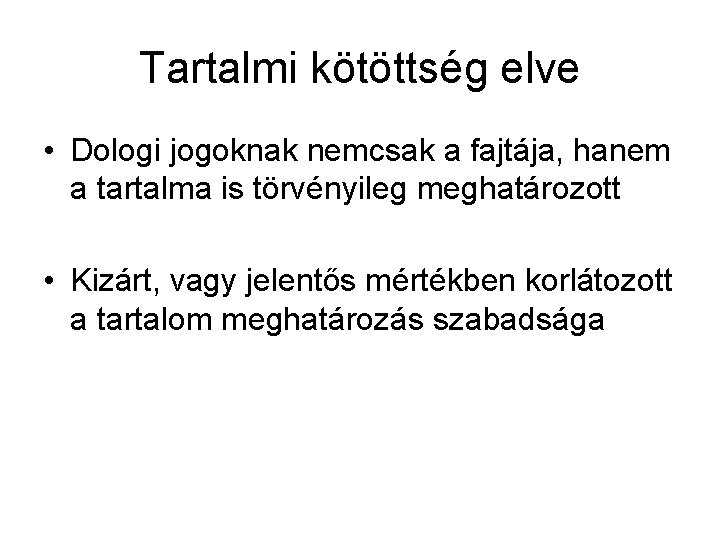 Tartalmi kötöttség elve

• Dologi jogoknak nemcsak a fajtája, hanem a tartalma is törvényileg meghatározott

• Kizárt, vagy jelentős mértékben korlátozott a tartalom meghatározás szabadsága